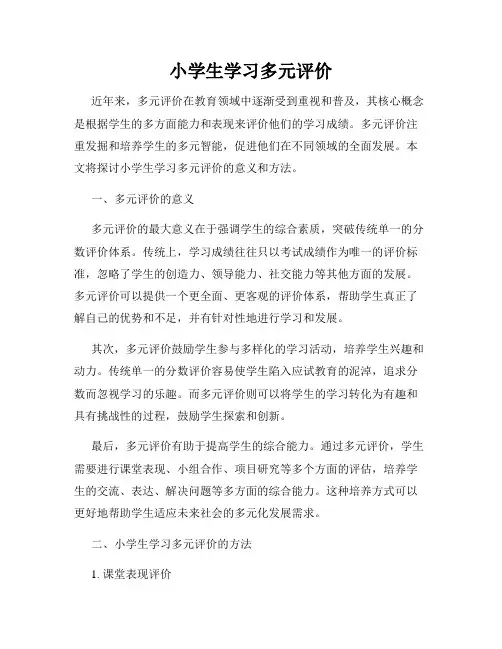 小学生学习多元评价

近年来，多元评价在教育领域中逐渐受到重视和普及，其核心概念是根据学生的多方面能力和表现来评价他们的学习成绩。多元评价注重发掘和培养学生的多元智能，促进他们在不同领域的全面发展。本文将探讨小学生学习多元评价的意义和方法。

一、多元评价的意义

多元评价的最大意义在于强调学生的综合素质，突破传统单一的分数评价体系。传统上，学习成绩往往只以考试成绩作为唯一的评价标准，忽略了学生的创造力、领导能力、社交能力等其他方面的发展。多元评价可以提供一个更全面、更客观的评价体系，帮助学生真正了解自己的优势和不足，并有针对性地进行学习和发展。

其次，多元评价鼓励学生参与多样化的学习活动，培养学生兴趣和动力。传统单一的分数评价容易使学生陷入应试教育的泥淖，追求分数而忽视学习的乐趣。而多元评价则可以将学生的学习转化为有趣和具有挑战性的过程，鼓励学生探索和创新。

最后，多元评价有助于提高学生的综合能力。通过多元评价，学生需要进行课堂表现、小组合作、项目研究等多个方面的评估，培养学生的交流、表达、解决问题等多方面的综合能力。这种培养方式可以更好地帮助学生适应未来社会的多元化发展需求。

二、小学生学习多元评价的方法

1. 课堂表现评价